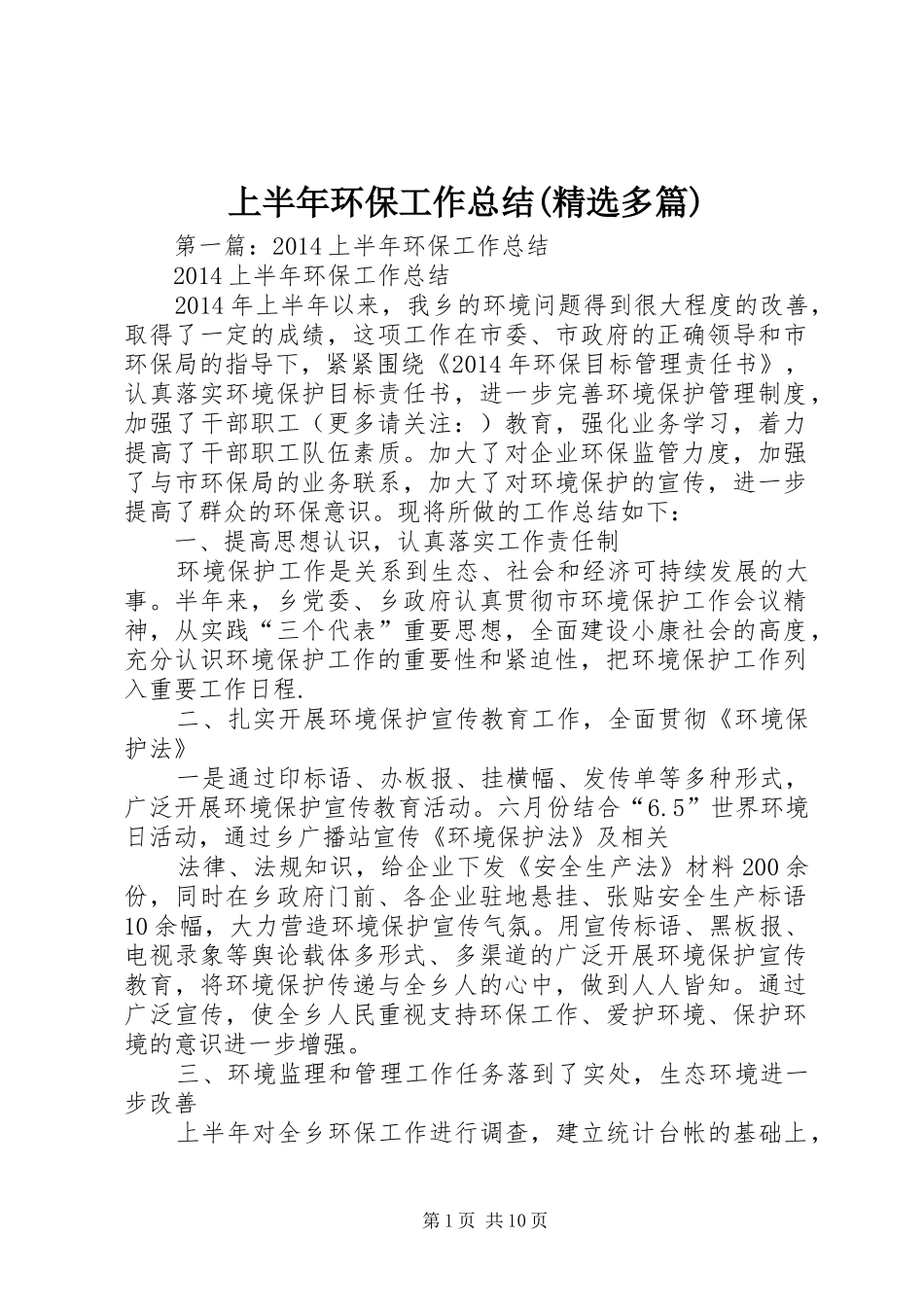 上半年环保工作总结(精选多篇)

第一篇：2014上半年环保工作总结

2014上半年环保工作总结

2014年上半年以来，我乡的环境问题得到很大程度的改善，取得了一定的成绩，这项工作在市委、市政府的正确领导和市环保局的指导下，紧紧围绕《2014年环保目标管理责任书》，认真落实环境保护目标责任书，进一步完善环境保护管理制度，加强了干部职工（更多请关注：）教育，强化业务学习，着力提高了干部职工队伍素质。加大了对企业环保监管力度，加强了与市环保局的业务联系，加大了对环境保护的宣传，进一步提高了群众的环保意识。现将所做的工作总结如下：

一、提高思想认识，认真落实工作责任制

环境保护工作是关系到生态、社会和经济可持续发展的大事。半年来，乡党委、乡政府认真贯彻市环境保护工作会议精神，从实践“三个代表”重要思想，全面建设小康社会的高度，充分认识环境保护工作的重要性和紧迫性，把环境保护工作列入重要工作日程.

二、扎实开展环境保护宣传教育工作，全面贯彻《环境保护法》

一是通过印标语、办板报、挂横幅、发传单等多种形式，广泛开展环境保护宣传教育活动。六月份结合“6.5”世界环境日活动，通过乡广播站宣传《环境保护法》及相关

法律、法规知识，给企业下发《安全生产法》材料200余份，同时在乡政府门前、各企业驻地悬挂、张贴安全生产标语10余幅，大力营造环境保护宣传气氛。用宣传标语、黑板报、电视录象等舆论载体多形式、多渠道的广泛开展环境保护宣传教育，将环境保护传递与全乡人的心中，做到人人皆知。通过广泛宣传，使全乡人民重视支持环保工作、爱护环境、保护环境的意识进一步增强。

三、环境监理和管理工作任务落到了实处，生态环境进一步改善

上半年对全乡环保工作进行调查，建立统计台帐的基础上，

第1页 共10页